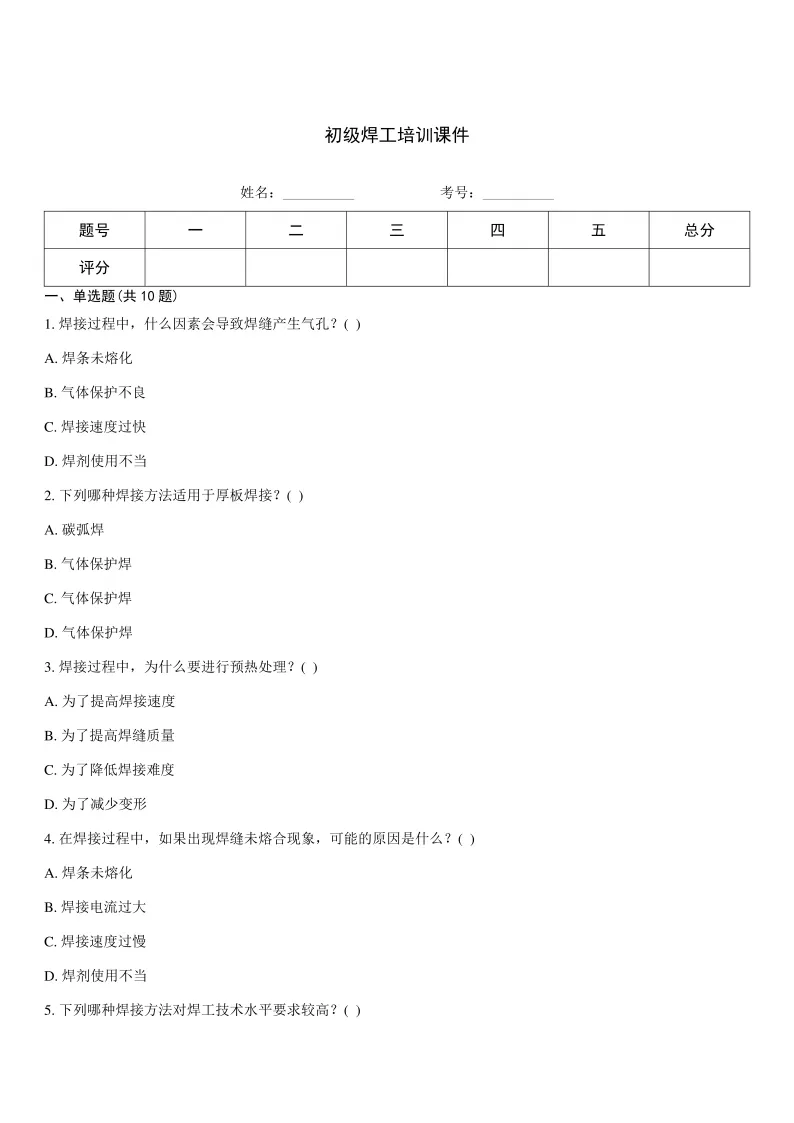 初级焊工培训课件

姓名：__________ 考号：__________

| 题号 | 一 | 二 | 三 | 四 | 五 | 总分 |
|---|---|---|---|---|---|---|
| 评分 | | | | | | |

一、单选题(共 10 题)

1. 焊接过程中，什么因素会导致焊缝产生气孔？( )

A. 焊条未熔化

B. 气体保护不良

C. 焊接速度过快

D. 焊剂使用不当

2. 下列哪种焊接方法适用于厚板焊接？( )

A. 碳弧焊

B. 气体保护焊

C. 气体保护焊

D. 气体保护焊

3. 焊接过程中，为什么要进行预热处理？( )

A. 为了提高焊接速度

B. 为了提高焊缝质量

C. 为了降低焊接难度

D. 为了减少变形

4. 在焊接过程中，如果出现焊缝未熔合现象，可能的原因是什么？( )

A. 焊条未熔化

B. 焊接电流过大

C. 焊接速度过慢

D. 焊剂使用不当

5. 下列哪种焊接方法对焊工技术水平要求较高？( )